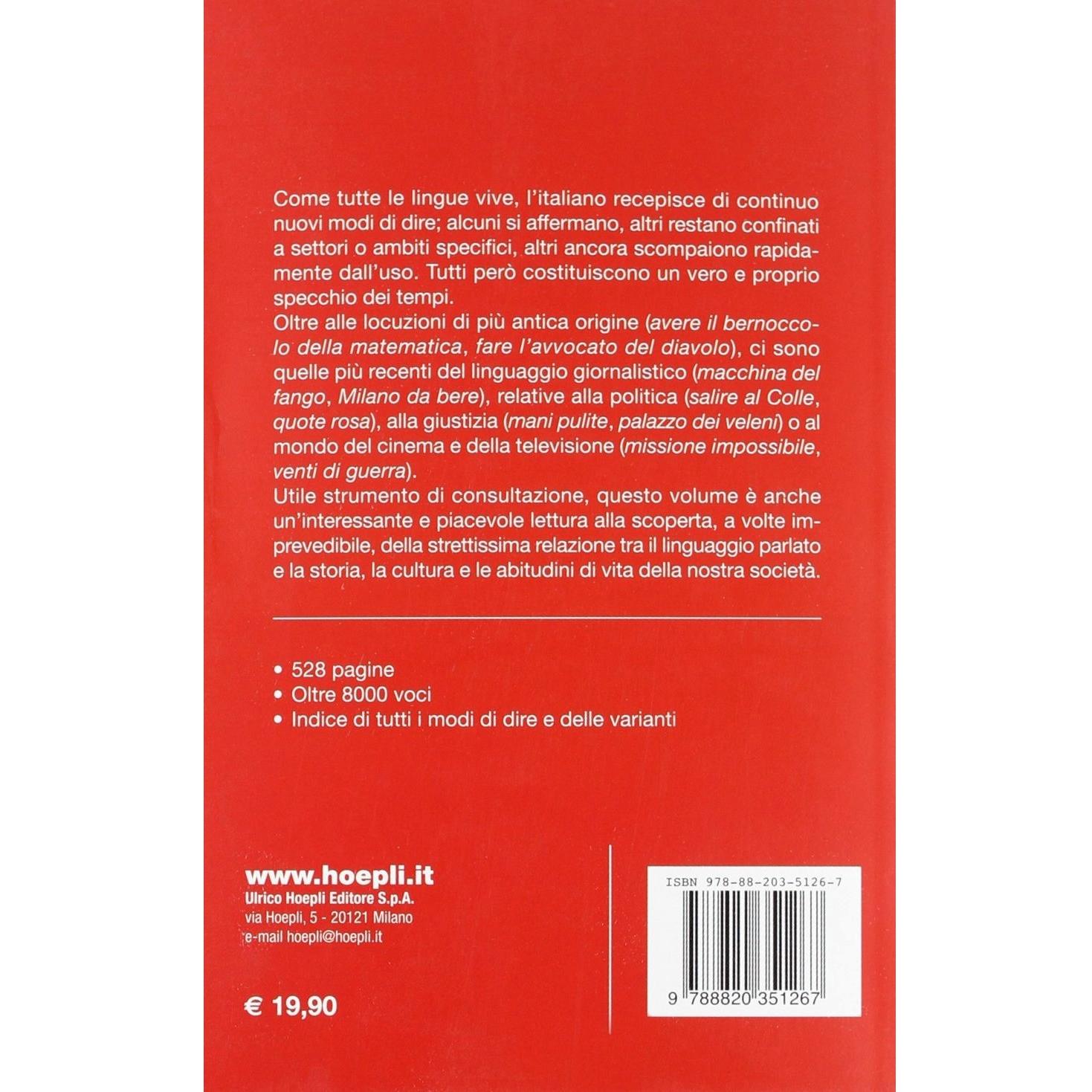 Come tutte le lingue vive, l'italiano recepisce di continuo nuovi modi di dire; alcuni si affermano, altri restano confinati a settori o ambiti specifici, altri ancora scompaiono rapidamente dall'uso. Tutti però costituiscono un vero e proprio specchio dei tempi.
Oltre alle locuzioni di più antica origine (avere il bernoccolo della matematica, fare l'avvocato del diavolo), ci sono quelle più recenti del linguaggio giornalistico (macchina del fango, Milano da bere), relative alla politica (salire al Colle, quote rosa), alla giustizia (mani pulite, palazzo dei veleni) o al mondo del cinema e della televisione (missione impossibile, venti di guerra).
Utile strumento di consultazione, questo volume è anche un'interessante e piacevole lettura alla scoperta, a volte imprevedibile, della strettissima relazione tra il linguaggio parlato e la storia, la cultura e le abitudini di vita della nostra società.

• 528 pagine
• Oltre 8000 voci
• Indice di tutti i modi di dire e delle varianti

www.hoepli.it
Ulrico Hoepli Editore S.p.A.
via Hoepli, 5 - 20121 Milano
e-mail hoepli@hoepli.it

€ 19,90

ISBN 978-88-203-5126-7

9 788820 351267